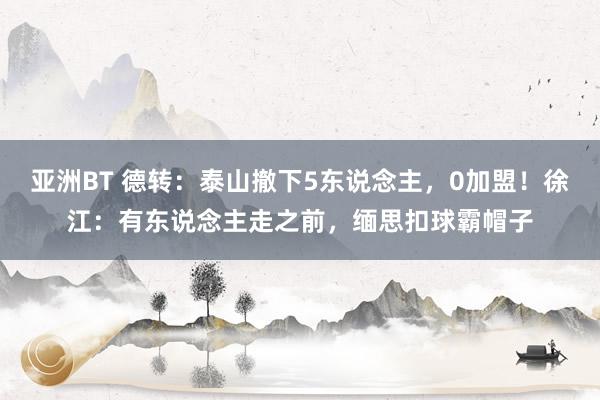 亚洲BT 德转：泰山撤下5东说念主，0加盟！徐江：有东说念主走之前，缅思扣球霸帽子